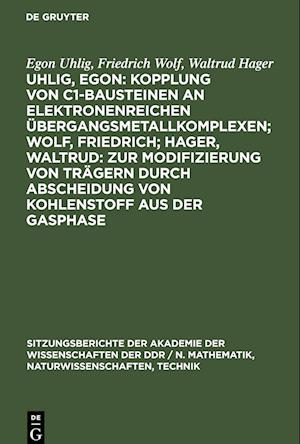 DE GRUYTER

Egon Uhlig, Friedrich Wolf, Waltrud Hager

UHLIG, EGON: KOPPLUNG VON C1-BAUSTEINEN AN ELEKTRONENREICHEN ÜBERGANGSMETALLKOMPLEXEN; WOLF, FRIEDRICH; HAGER, WALTRUD: ZUR MODIFIZIERUNG VON TRÄGERN DURCH ABSCHEIDUNG VON KOHLENSTOFF AUS DER GASPHASE

SITZUNGSBERICHTE DER AKADEMIE DER WISSENSCHAFTEN DER DDR / N. MATHEMATIK, NATURWISSENSCHAFTEN, TECHNIK

DE G